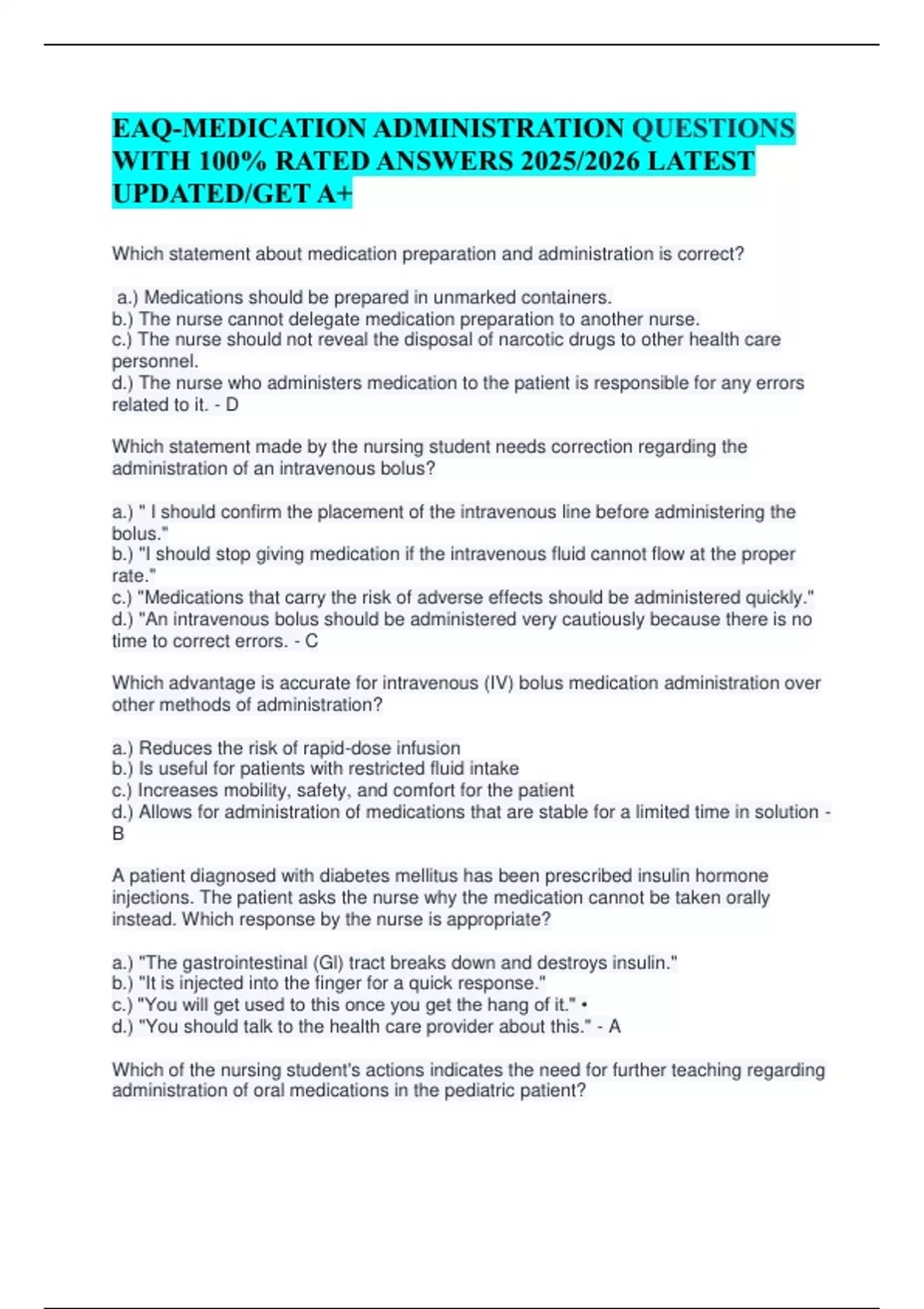 EAQ-MEDICATION ADMINISTRATION QUESTIONS WITH 100% RATED ANSWERS 2025/2026 LATEST UPDATED/GET A+

Which statement about medication preparation and administration is correct?

a.) Medications should be prepared in unmarked containers.
b.) The nurse cannot delegate medication preparation to another nurse.
c.) The nurse should not reveal the disposal of narcotic drugs to other health care personnel.
d.) The nurse who administers medication to the patient is responsible for any errors related to it. - D

Which statement made by the nursing student needs correction regarding the administration of an intravenous bolus?

a.) " I should confirm the placement of the intravenous line before administering the bolus."
b.) "I should stop giving medication if the intravenous fluid cannot flow at the proper rate."
c.) "Medications that carry the risk of adverse effects should be administered quickly."
d.) "An intravenous bolus should be administered very cautiously because there is no time to correct errors. - C

Which advantage is accurate for intravenous (IV) bolus medication administration over other methods of administration?

a.) Reduces the risk of rapid-dose infusion
b.) Is useful for patients with restricted fluid intake
c.) Increases mobility, safety, and comfort for the patient
d.) Allows for administration of medications that are stable for a limited time in solution - B

A patient diagnosed with diabetes mellitus has been prescribed insulin hormone injections. The patient asks the nurse why the medication cannot be taken orally instead. Which response by the nurse is appropriate?

a.) "The gastrointestinal (GI) tract breaks down and destroys insulin."
b.) "It is injected into the finger for a quick response."
c.) "You will get used to this once you get the hang of it." •
d.) "You should talk to the health care provider about this." - A

Which of the nursing student's actions indicates the need for further teaching regarding administration of oral medications in the pediatric patient?